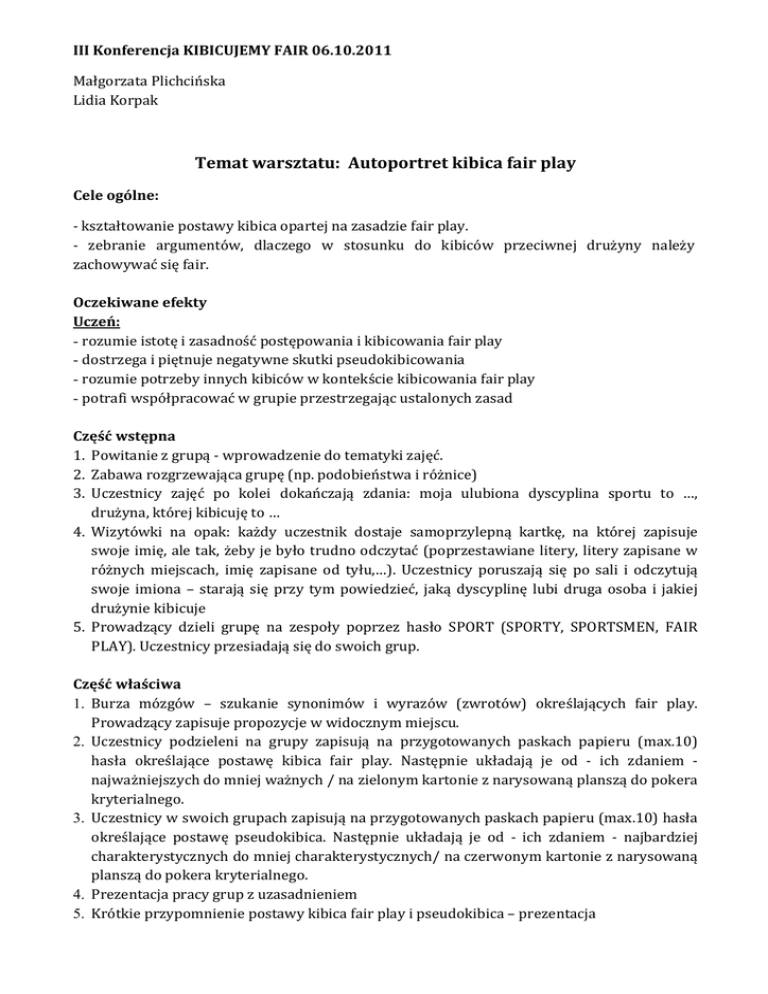 III Konferencja KIBICUJEMY FAIR 06.10.2011

Małgorzata Plichcińska
Lidia Korpak

Temat warsztatu: Autoportret kibica fair play

Cele ogólne:

- kształtowanie postawy kibica opartej na zasadzie fair play.
- zebranie argumentów, dlaczego w stosunku do kibiców przeciwnej drużyny należy zachowywać się fair.

Oczekiwane efekty
Uczeń:
- rozumie istotę i zasadność postępowania i kibicowania fair play
- dostrzega i piętnuje negatywne skutki pseudokibicowania
- rozumie potrzeby innych kibiców w kontekście kibicowania fair play
- potrafi współpracować w grupie przestrzegając ustalonych zasad

Część wstępna
1. Powitanie z grupą - wprowadzenie do tematyki zajęć.
2. Zabawa rozgrzewająca grupę (np. podobieństwa i różnice)
3. Uczestnicy zajęć po kolei dokańczają zdania: moja ulubiona dyscyplina sportu to ..., drużyna, której kibicuję to ...
4. Wizytówki na opak: każdy uczestnik dostaje samoprzylepną kartkę, na której zapisuje swoje imię, ale tak, żeby je było trudno odczytać (poprzestawiane litery, litery zapisane w różnych miejscach, imię zapisane od tyłu,...). Uczestnicy poruszają się po sali i odczytują swoje imiona – starają się przy tym powiedzieć, jaką dyscyplinę lubi druga osoba i jakiej drużynie kibicuje
5. Prowadzący dzieli grupę na zespoły poprzez hasło SPORT (SPORTY, SPORTSMEN, FAIR PLAY). Uczestnicy przesiadają się do swoich grup.

Część właściwa
1. Burza mózgów – szukanie synonimów i wyrazów (zwrotów) określających fair play. Prowadzący zapisuje propozycje w widocznym miejscu.
2. Uczestnicy podzieleni na grupy zapisują na przygotowanych paskach papieru (max.10) hasła określające postawę kibica fair play. Następnie układają je od - ich zdaniem - najważniejszych do mniej ważnych / na zielonym kartonie z narysowaną planszą do pokera kryterialnego.
3. Uczestnicy w swoich grupach zapisują na przygotowanych paskach papieru (max.10) hasła określające postawę pseudokibica. Następnie układają je od - ich zdaniem - najbardziej charakterystycznych do mniej charakterystycznych/ na czerwonym kartonie z narysowaną planszą do pokera kryterialnego.
4. Prezentacja pracy grup z uzasadnieniem
5. Krótkie przypomnienie postawy kibica fair play i pseudokibica – prezentacja